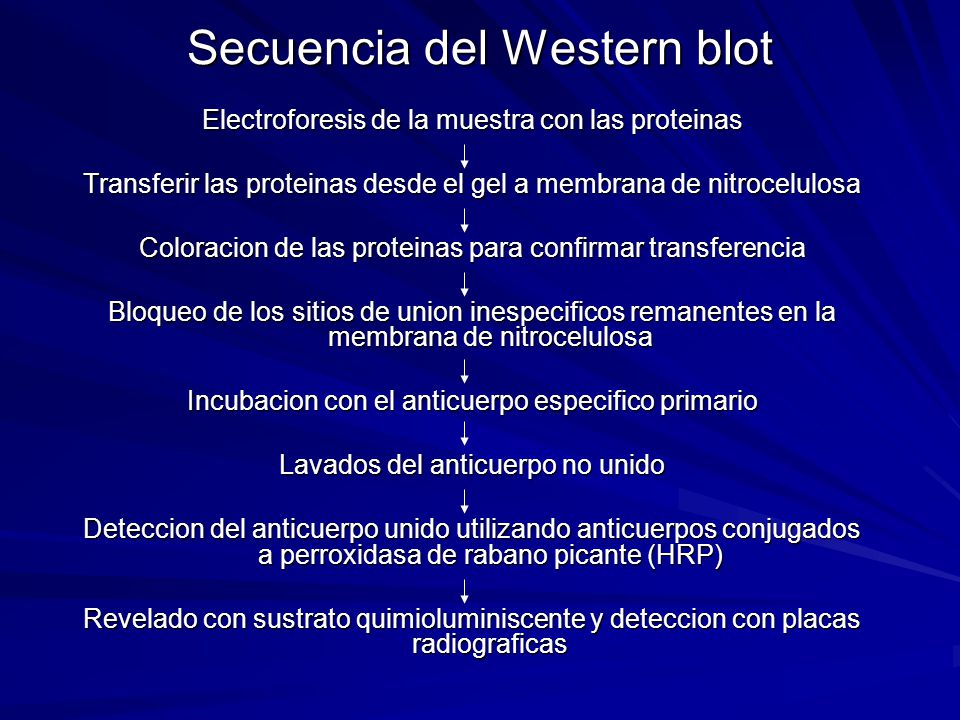 Secuencia del Western blot

Electroforesis de la muestra con las proteinas

Transferir las proteinas desde el gel a membrana de nitrocelulosa

Coloracion de las proteinas para confirmar transferencia

Bloqueo de los sitios de union inespecificos remanentes en la membrana de nitrocelulosa

Incubacion con el anticuerpo especifico primario

Lavados del anticuerpo no unido

Deteccion del anticuerpo unido utilizando anticuerpos conjugados a perroxidasa de rabano picante (HRP)

Revelado con sustrato quimioluminiscente y deteccion con placas radiograficas